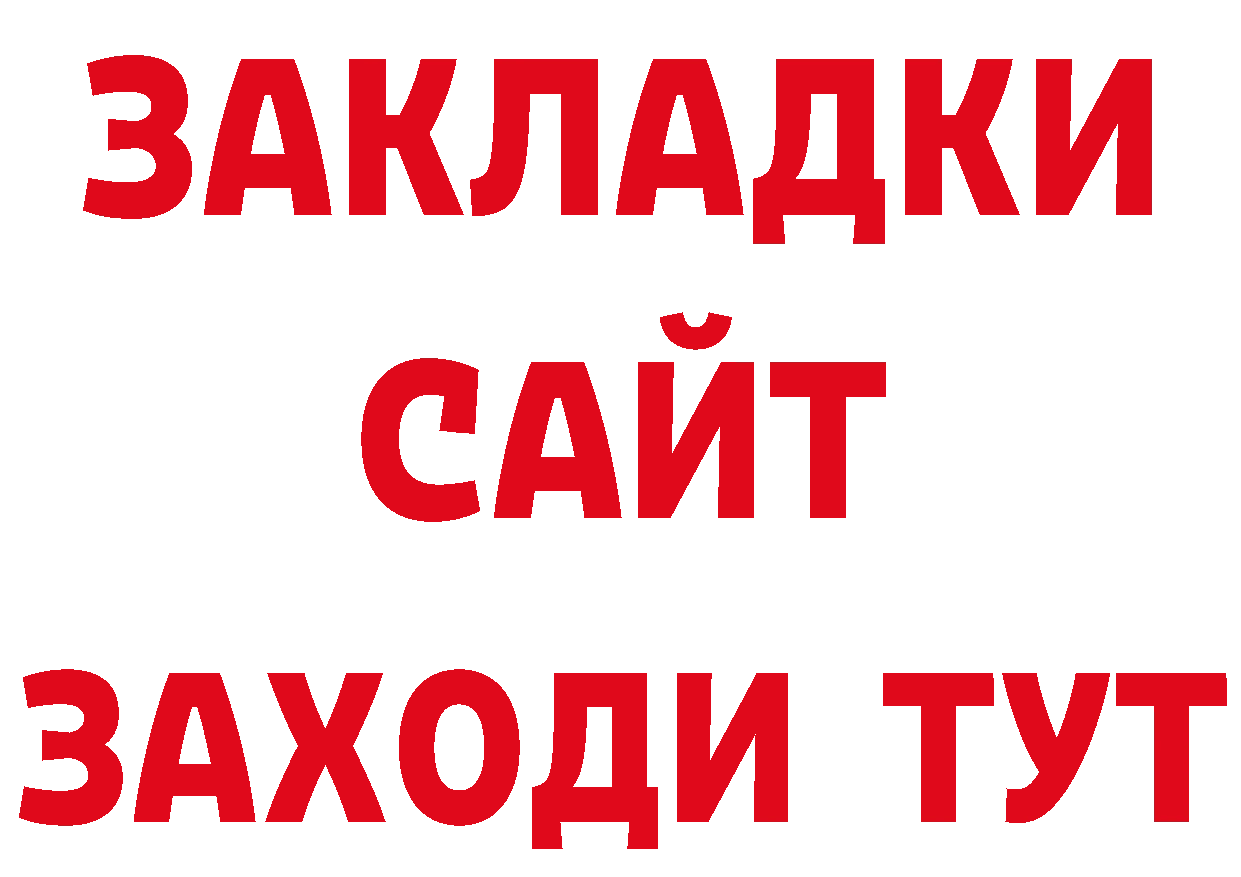 ЗАКЛАДКИ
САЙТ
ЗАХОДИ ТУТ